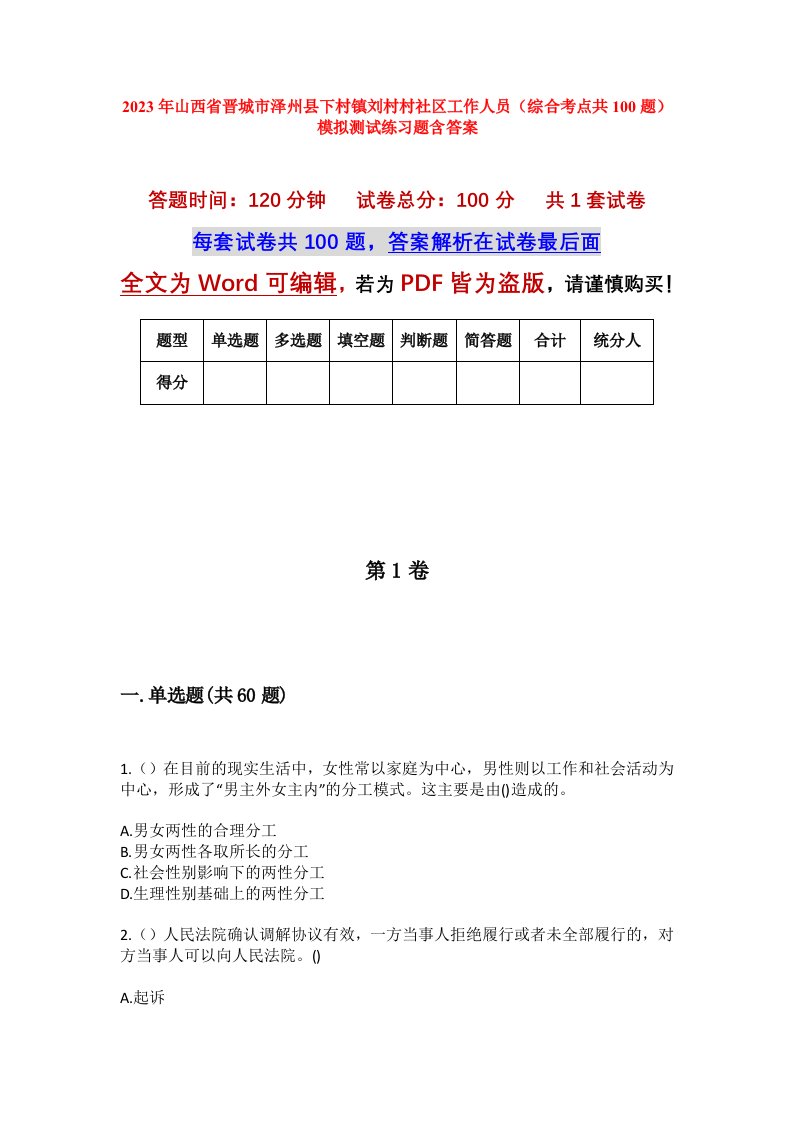 2023年山西省晋城市泽州县下村镇刘村村社区工作人员（综合考点共100题）模拟测试练习题含答案

答题时间：120分钟　试卷总分：100分　共1套试卷

每套试卷共100题，答案解析在试卷最后面

全文为Word可编辑，若为PDF皆为盗版，请谨慎购买！

| 题型 | 单选题 | 多选题 | 填空题 | 判断题 | 简答题 | 合计 | 统分人 |
|---|---|---|---|---|---|---|---|
| 得分 | | | | | | | |

第1卷

一.单选题(共60题)

1.（）在目前的现实生活中，女性常以家庭为中心，男性则以工作和社会活动为中心，形成了“男主外女主内”的分工模式。这主要是由()造成的。

A.男女两性的合理分工
B.男女两性各取所长的分工
C.社会性别影响下的两性分工
D.生理性别基础上的两性分工

2.（）人民法院确认调解协议有效，一方当事人拒绝履行或者未全部履行的，对方当事人可以向人民法院。()

A.起诉